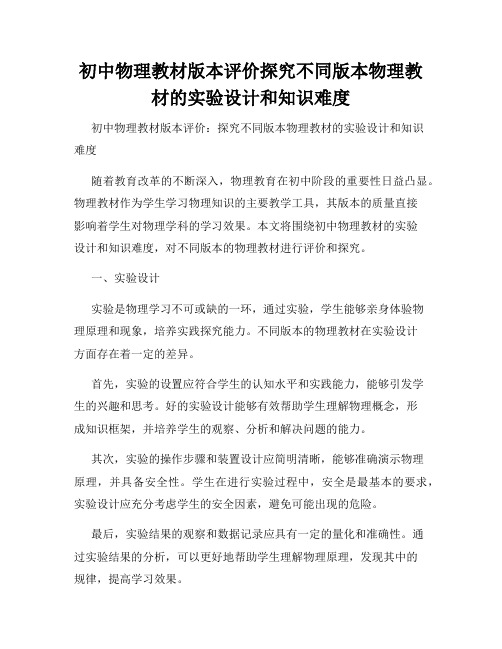 初中物理教材版本评价探究不同版本物理教材的实验设计和知识难度

初中物理教材版本评价：探究不同版本物理教材的实验设计和知识难度

随着教育改革的不断深入，物理教育在初中阶段的重要性日益凸显。物理教材作为学生学习物理知识的主要教学工具，其版本的质量直接影响着学生对物理学科的学习效果。本文将围绕初中物理教材的实验设计和知识难度，对不同版本的物理教材进行评价和探究。

一、实验设计

实验是物理学习不可或缺的一环，通过实验，学生能够亲身体验物理原理和现象，培养实践探究能力。不同版本的物理教材在实验设计方面存在着一定的差异。

首先，实验的设置应符合学生的认知水平和实践能力，能够引发学生的兴趣和思考。好的实验设计能够有效帮助学生理解物理概念，形成知识框架，并培养学生的观察、分析和解决问题的能力。

其次，实验的操作步骤和装置设计应简明清晰，能够准确演示物理原理，并具备安全性。学生在进行实验过程中，安全是最基本的要求，实验设计应充分考虑学生的安全因素，避免可能出现的危险。

最后，实验结果的观察和数据记录应具有一定的量化和准确性。通过实验结果的分析，可以更好地帮助学生理解物理原理，发现其中的规律，提高学习效果。